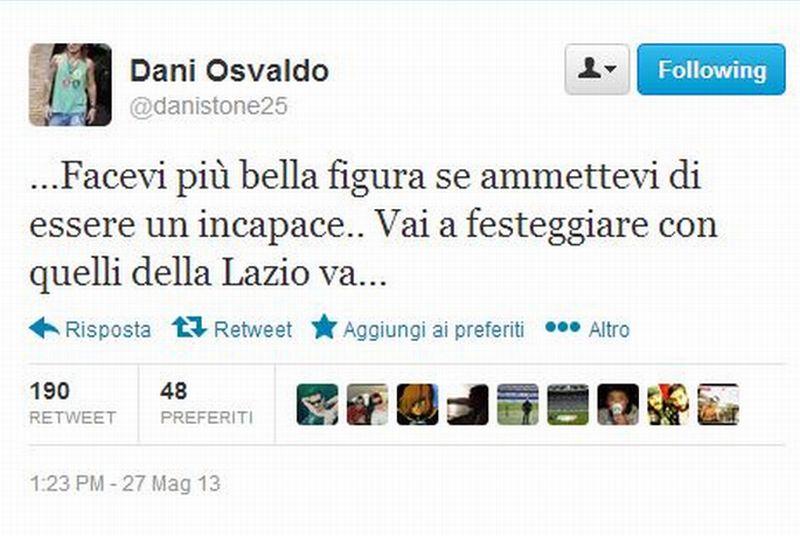 Dani Osvaldo
@danistone25

Following

...Facevi più bella figura se ammettevi di essere un incapace.. Vai a festeggiare con quelli della Lazio va...

Risposta Retweet Aggiungi ai preferiti Altro

190
RETWEET

48
PREFERITI

1:23 PM - 27 Mag 13